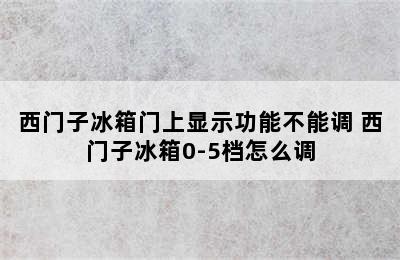 西门子冰箱门上显示功能不能调 西门子冰箱0-5档怎么调